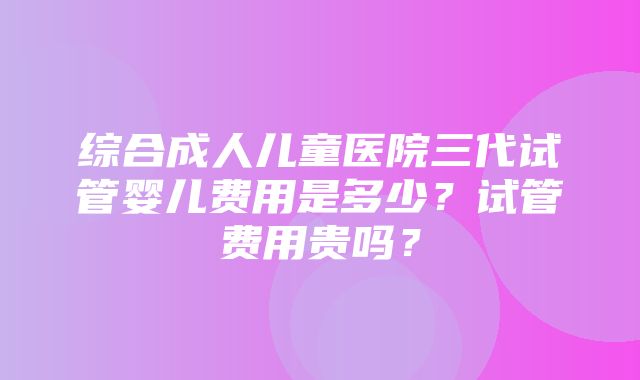 综合成人儿童医院三代试管婴儿费用是多少？试管费用贵吗？